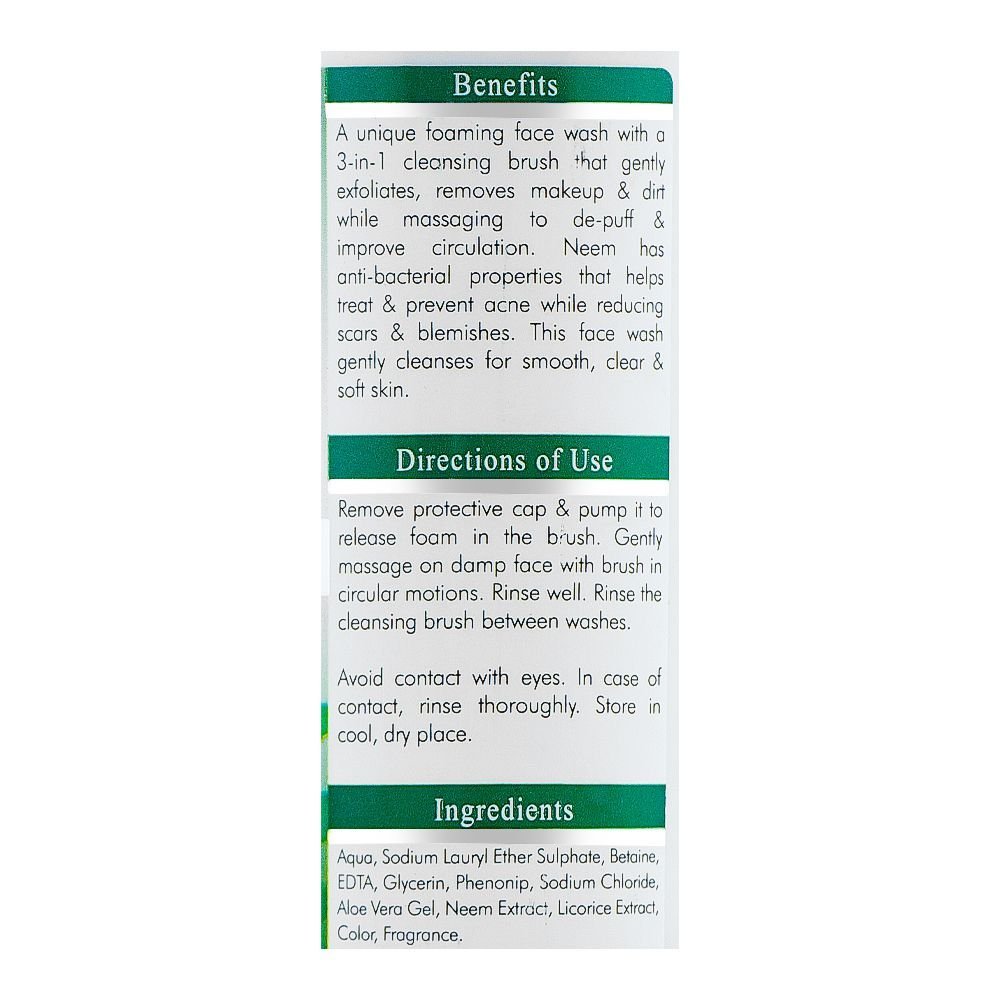 Benefits

A unique foaming face wash with a 3-in-1 cleansing brush that gently exfoliates, removes makeup & dirt while massaging to de-puff & improve circulation. Neem has anti-bacterial properties that helps treat & prevent acne while reducing scars & blemishes. This face wash gently cleanses for smooth, clear & soft skin.

Directions of Use

Remove protective cap & pump it to release foam in the brush. Gently massage on damp face with brush in circular motions. Rinse well. Rinse the cleansing brush between washes.

Avoid contact with eyes. In case of contact, rinse thoroughly. Store in cool, dry place.

Ingredients

Aqua, Sodium Lauryl Ether Sulphate, Betaine, EDTA, Glycerin, Phenonip, Sodium Chloride, Aloe Vera Gel, Neem Extract, Licorice Extract, Color, Fragrance.